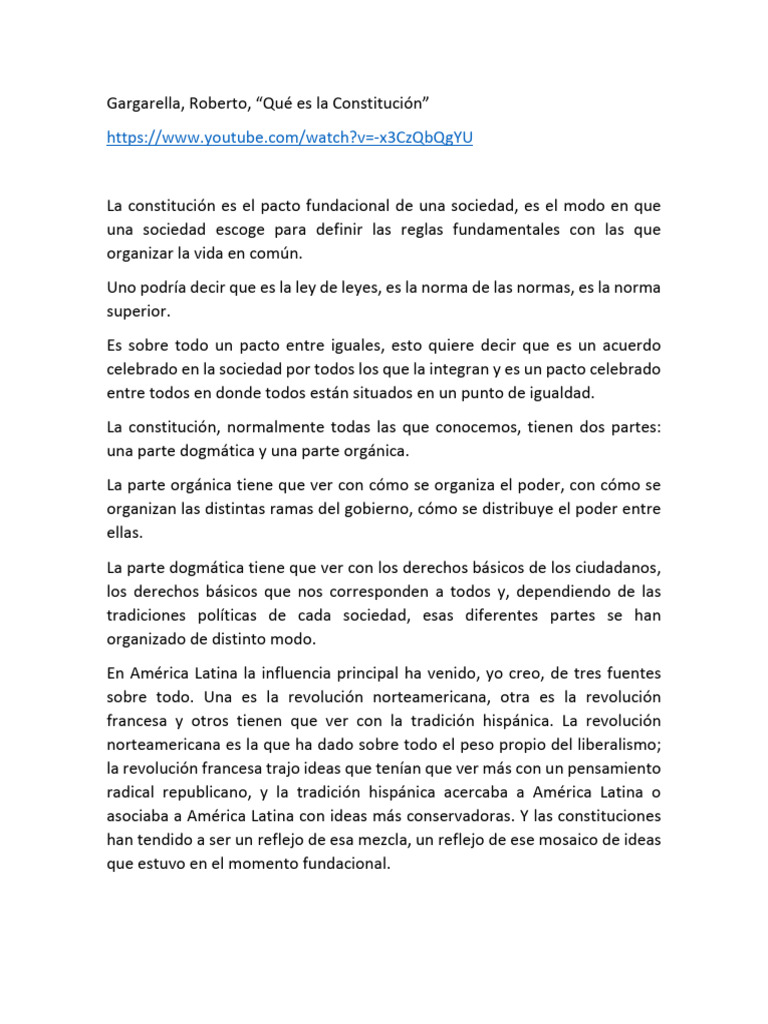 Gargarella, Roberto, “Qué es la Constitución”

https://www.youtube.com/watch?v=-x3CzQbQgYU

La constitución es el pacto fundacional de una sociedad, es el modo en que una sociedad escoge para definir las reglas fundamentales con las que organizar la vida en común.

Uno podría decir que es la ley de leyes, es la norma de las normas, es la norma superior.

Es sobre todo un pacto entre iguales, esto quiere decir que es un acuerdo celebrado en la sociedad por todos los que la integran y es un pacto celebrado entre todos en donde todos están situados en un punto de igualdad.

La constitución, normalmente todas las que conocemos, tienen dos partes: una parte dogmática y una parte orgánica.

La parte orgánica tiene que ver con cómo se organiza el poder, con cómo se organizan las distintas ramas del gobierno, cómo se distribuye el poder entre ellas.

La parte dogmática tiene que ver con los derechos básicos de los ciudadanos, los derechos básicos que nos corresponden a todos y, dependiendo de las tradiciones políticas de cada sociedad, esas diferentes partes se han organizado de distinto modo.

En América Latina la influencia principal ha venido, yo creo, de tres fuentes sobre todo. Una es la revolución norteamericana, otra es la revolución francesa y otros tienen que ver con la tradición hispánica. La revolución norteamericana es la que ha dado sobre todo el peso propio del liberalismo; la revolución francesa trajo ideas que tenían que ver más con un pensamiento radical republicano, y la tradición hispánica acercaba a América Latina o asociaba a América Latina con ideas más conservadoras. Y las constituciones han tendido a ser un reflejo de esa mezcla, un reflejo de ese mosaico de ideas que estuvo en el momento fundacional.